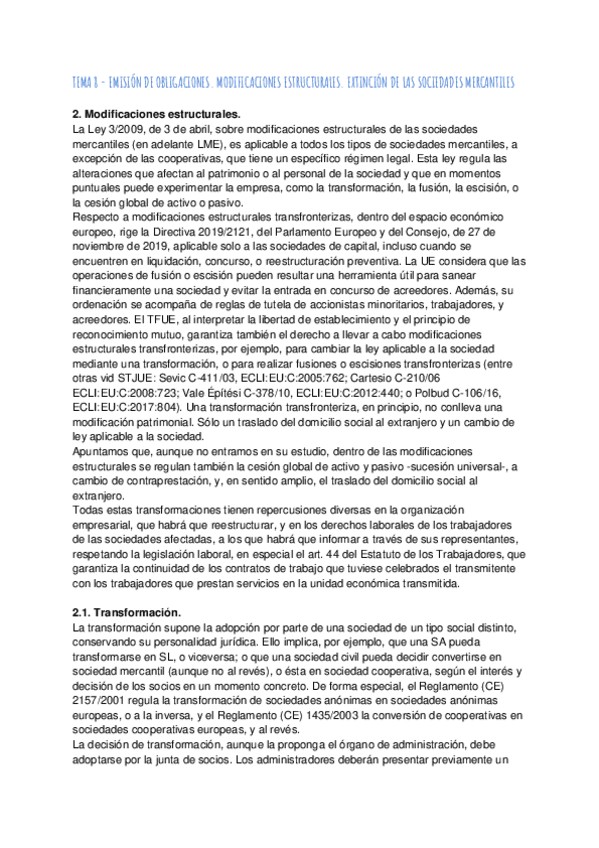 TEMA 8 - EMISIÓN DE OBLIGACIONES. MODIFICACIONES ESTRUCTURALES. EXTINCIÓN DE LAS SOCIEDADES MERCANTILES

2. Modificaciones estructurales.
La Ley 3/2009, de 3 de abril, sobre modificaciones estructurales de las sociedades mercantiles (en adelante LME), es aplicable a todos los tipos de sociedades mercantiles, a excepción de las cooperativas, que tiene un específico régimen legal. Esta ley regula las alteraciones que afectan al patrimonio o al personal de la sociedad y que en momentos puntuales puede experimentar la empresa, como la transformación, la fusión, la escisión, o la cesión global de activo o pasivo.
Respecto a modificaciones estructurales transfronterizas, dentro del espacio económico europeo, rige la Directiva 2019/2121, del Parlamento Europeo y del Consejo, de 27 de noviembre de 2019, aplicable solo a las sociedades de capital, incluso cuando se encuentren en liquidación, concurso, o reestructuración preventiva. La UE considera que las operaciones de fusión o escisión pueden resultar una herramienta útil para sanear financieramente una sociedad y evitar la entrada en concurso de acreedores. Además, su ordenación se acompaña de reglas de tutela de accionistas minoritarios, trabajadores, y acreedores. El TFUE, al interpretar la libertad de establecimiento y el principio de reconocimiento mutuo, garantiza también el derecho a llevar a cabo modificaciones estructurales transfronterizas, por ejemplo, para cambiar la ley aplicable a la sociedad mediante una transformación, o para realizar fusiones o escisiones transfronterizas (entre otras vid STJUE: Sevic C-411/03, ECLI:EU:C:2005:762; Cartesio C-210/06 ECLI:EU:C:2008:723; Vale Építési C-378/10, ECLI:EU:C:2012:440; o Polbud C-106/16, ECLI:EU:C:2017:804). Una transformación transfronteriza, en principio, no conlleva una modificación patrimonial. Sólo un traslado del domicilio social al extranjero y un cambio de ley aplicable a la sociedad.
Apuntamos que, aunque no entramos en su estudio, dentro de las modificaciones estructurales se regulan también la cesión global de activo y pasivo -sucesión universal-, a cambio de contraprestación, y, en sentido amplio, el traslado del domicilio social al extranjero.
Todas estas transformaciones tienen repercusiones diversas en la organización empresarial, que habrá que reestructurar, y en los derechos laborales de los trabajadores de las sociedades afectadas, a los que habrá que informar a través de sus representantes, respetando la legislación laboral, en especial el art. 44 del Estatuto de los Trabajadores, que garantiza la continuidad de los contratos de trabajo que tuviese celebrados el transmitente con los trabajadores que prestan servicios en la unidad económica transmitida.

2.1. Transformación.
La transformación supone la adopción por parte de una sociedad de un tipo social distinto, conservando su personalidad jurídica. Ello implica, por ejemplo, que una SA pueda transformarse en SL, o viceversa; o que una sociedad civil pueda decidir convertirse en sociedad mercantil (aunque no al revés), o ésta en sociedad cooperativa, según el interés y decisión de los socios en un momento concreto. De forma especial, el Reglamento (CE) 2157/2001 regula la transformación de sociedades anónimas en sociedades anónimas europeas, o a la inversa, y el Reglamento (CE) 1435/2003 la conversión de cooperativas en sociedades cooperativas europeas, y al revés.
La decisión de transformación, aunque la proponga el órgano de administración, debe adoptarse por la junta de socios. Los administradores deberán presentar previamente un